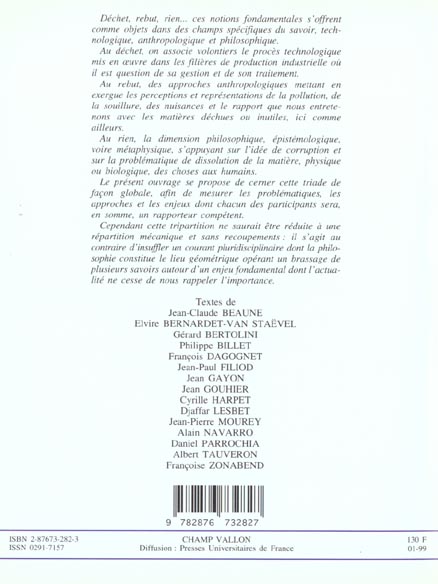 Déchet, rebut, rien... ces notions fondamentales s'offrent comme objets dans des champs spécifiques du savoir, technologique, anthropologique et philosophique.

Au déchet, on associe volontiers le procès technologique mis en œuvre dans les filières de production industrielle où il est question de sa gestion et de son traitement.

Au rebut, des approches anthropologiques mettant en exergue les perceptions et représentations de la pollution, de la souillure, des nuisances et le rapport que nous entretenons avec les matières déchues ou inutiles, ici comme ailleurs.

Au rien, la dimension philosophique, épistémologique, voire métaphysique, s'appuyant sur l'idée de corruption et sur la problématique de dissolution de la matière, physique ou biologique, des choses aux humains.

Le présent ouvrage se propose de cerner cette triade de façon globale, afin de mesurer les problématiques, les approches et les enjeux dont chacun des participants sera, en somme, un rapporteur compétent.

Cependant cette tripartition ne saurait être réduite à une répartition mécanique et sans recoupements : il s'agit au contraire d'insuffler un courant pluridisciplinaire dont la philosophie constitue le lieu géométrique opérant un brassage de plusieurs savoirs autour d'un enjeu fondamental dont l'actualité ne cesse de nous rappeler l'importance.

Textes de
Jean-Claude BEAUNE
Elvire BERNARDET-VAN STAËVEL
Gérard BERTOLINI
Philippe BILLET
François DAGOGNET
Jean-Paul FILIOD
Jean GAYON
Jean GOUHIER
Cyrille HARPET
Djaffar LESBET
Jean-Pierre MOUREY
Alain NAVARRO
Daniel PARROCHIA
Albert TAUVERON
Françoise ZONABEND

9 782876 732827

ISBN 2-87673-282-3
ISSN 0291-7157

CHAMP VALLON
Diffusion : Presses Universitaires de France

130 F
01-99